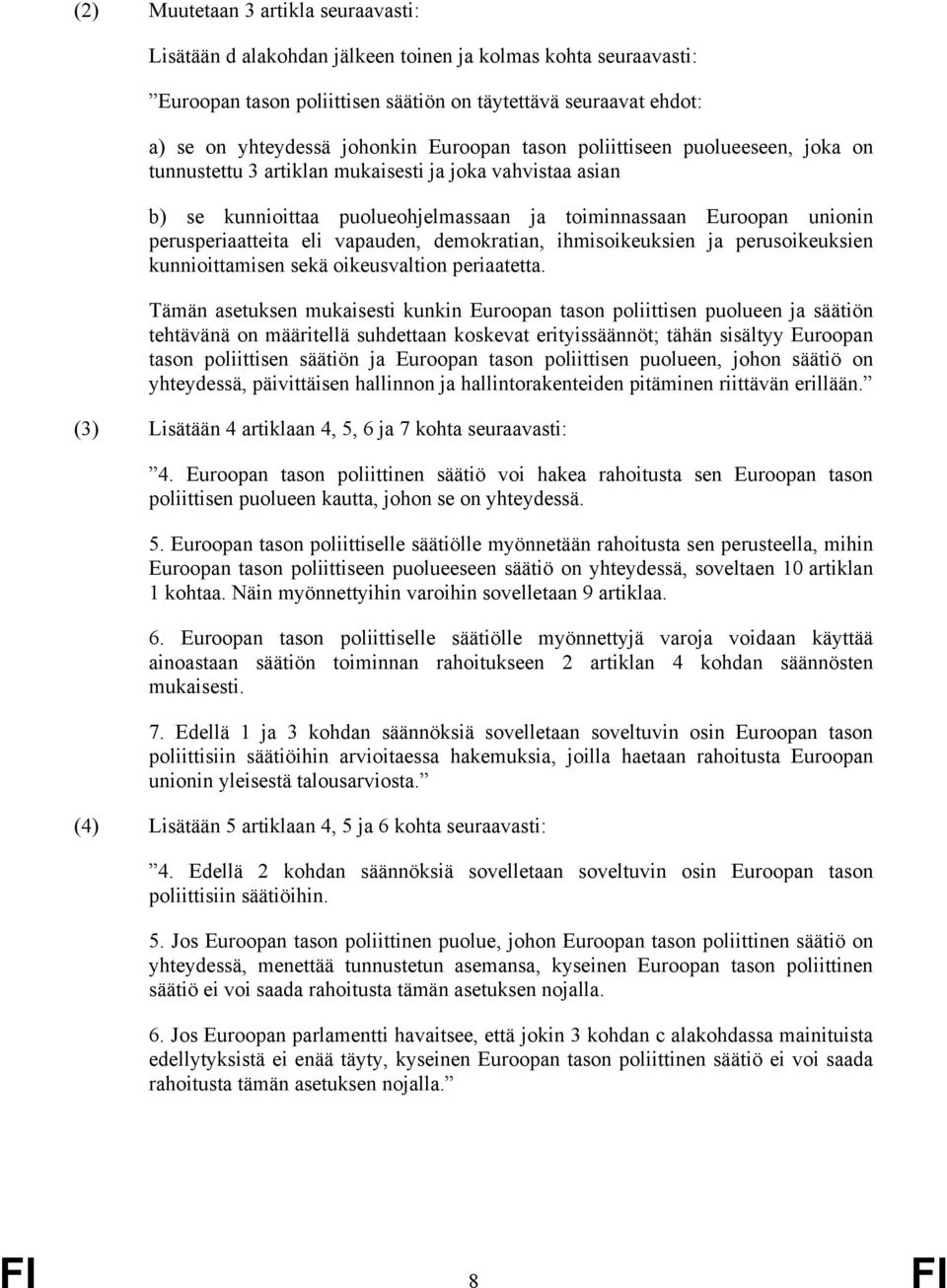 (2) Muutetaan 3 artikla seuraavasti:

Lisätään d alakohdan jälkeen toinen ja kolmas kohta seuraavasti:

”Euroopan tason poliittisen säätiön on täytettävä seuraavat ehdot:

a) se on yhteydessä johonkin Euroopan tason poliittiseen puolueeseen, joka on tunnustettu 3 artiklan mukaisesti ja joka vahvistaa asian

b) se kunnioittaa puolueohjelmassaan ja toiminnassaan Euroopan unionin perusperiaatteita eli vapauden, demokratian, ihmisoikeuksien ja perusoikeuksien kunnioittamisen sekä oikeusvaltion periaatetta.

Tämän asetuksen mukaisesti kunkin Euroopan tason poliittisen puolueen ja säätiön tehtävänä on määritellä suhdettaan koskevat erityissäännöt; tähän sisältyy Euroopan tason poliittisen säätiön ja Euroopan tason poliittisen puolueen, johon säätiö on yhteydessä, päivittäisen hallinnon ja hallintorakenteiden pitäminen riittävän erillään.”

(3) Lisätään 4 artiklaan 4, 5, 6 ja 7 kohta seuraavasti:

”4. Euroopan tason poliittinen säätiö voi hakea rahoitusta sen Euroopan tason poliittisen puolueen kautta, johon se on yhteydessä.

5. Euroopan tason poliittiselle säätiölle myönnetään rahoitusta sen perusteella, mihin Euroopan tason poliittiseen puolueeseen säätiö on yhteydessä, soveltaen 10 artiklan 1 kohtaa. Näin myönnettyihin varoihin sovelletaan 9 artiklaa.

6. Euroopan tason poliittiselle säätiölle myönnettyjä varoja voidaan käyttää ainoastaan säätiön toiminnan rahoitukseen 2 artiklan 4 kohdan säännösten mukaisesti.

7. Edellä 1 ja 3 kohdan säännöksiä sovelletaan soveltuvin osin Euroopan tason poliittisiin säätiöihin arvioitaessa hakemuksia, joilla haetaan rahoitusta Euroopan unionin yleisestä talousarviosta.”

(4) Lisätään 5 artiklaan 4, 5 ja 6 kohta seuraavasti:

”4. Edellä 2 kohdan säännöksiä sovelletaan soveltuvin osin Euroopan tason poliittisiin säätiöihin.

5. Jos Euroopan tason poliittinen puolue, johon Euroopan tason poliittinen säätiö on yhteydessä, menettää tunnustetun asemansa, kyseinen Euroopan tason poliittinen säätiö ei voi saada rahoitusta tämän asetuksen nojalla.

6. Jos Euroopan parlamentti havaitsee, että jokin 3 kohdan c alakohdassa mainituista edellytyksistä ei enää täyty, kyseinen Euroopan tason poliittinen säätiö ei voi saada rahoitusta tämän asetuksen nojalla.”

FI 8 FI